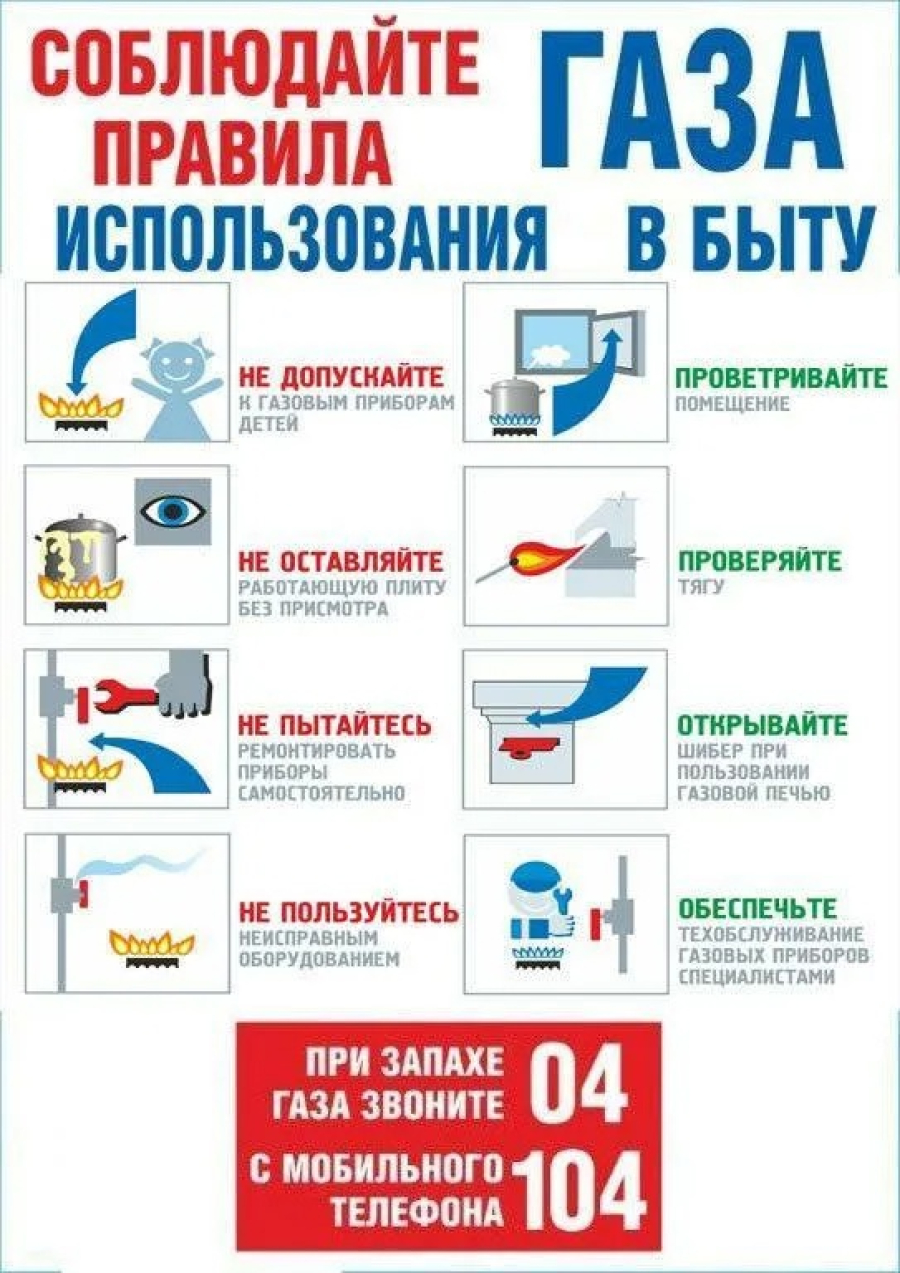 СОБЛЮДАЙТЕ ПРАВИЛА ИСПОЛЬЗОВАНИЯ

ГАЗА В БЫТУ

НЕ ДОПУСКАЙТЕ
К ГАЗОВЫМ ПРИБОРАМ ДЕТЕЙ

НЕ ОСТАВЛЯЙТЕ
РАБОТАЮЩУЮ ПЛИТУ БЕЗ ПРИСМОТРА

НЕ ПЫТАЙТЕСЬ
РЕМОНТИРОВАТЬ ПРИБОРЫ САМОСТОЯТЕЛЬНО

НЕ ПОЛЬЗУЙТЕСЬ
НЕИСПРАВНЫМ ОБОРУДОВАНИЕМ

ПРОВЕТРИВАЙТЕ
ПОМЕЩЕНИЕ

ПРОВЕРЯЙТЕ
ТЯГУ

ОТКРЫВАЙТЕ
ШИБЕР ПРИ ПОЛЬЗОВАНИИ ГАЗОВОЙ ПЕЧЬЮ

ОБЕСПЕЧЬТЕ
ТЕХОБСЛУЖИВАНИЕ ГАЗОВЫХ ПРИБОРОВ СПЕЦИАЛИСТАМИ

ПРИ ЗАПАХЕ ГАЗА ЗВОНИТЕ 04

С МОБИЛЬНОГО ТЕЛЕФОНА 104